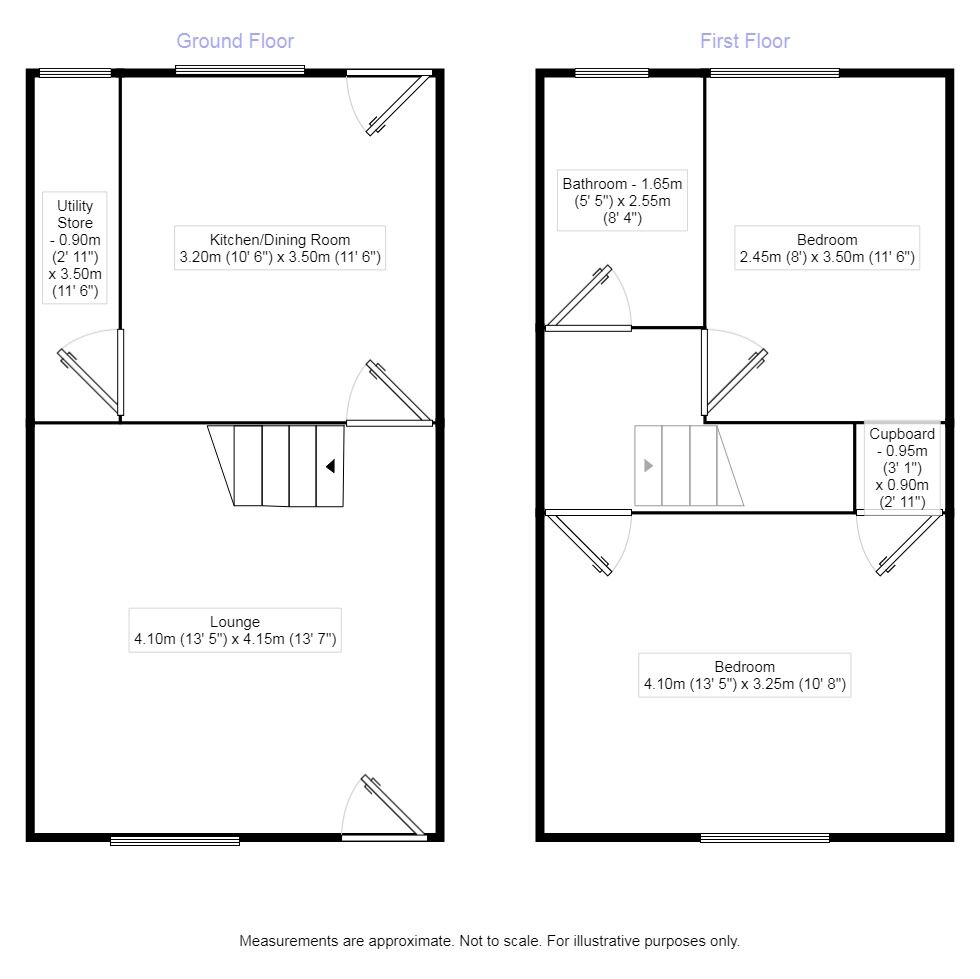 Ground Floor

Utility Store - 0.90m (2' 11") x 3.50m (11' 6")

Kitchen/Dining Room
3.20m (10' 6") x 3.50m (11' 6")

Lounge
4.10m (13' 5") x 4.15m (13' 7")

First Floor

Bathroom - 1.65m (5' 5") x 2.55m (8' 4")

Bedroom
2.45m (8') x 3.50m (11' 6")

Cupboard - 0.95m (3' 1") x 0.90m (2' 11")

Bedroom
4.10m (13' 5") x 3.25m (10' 8")

Measurements are approximate. Not to scale. For illustrative purposes only.